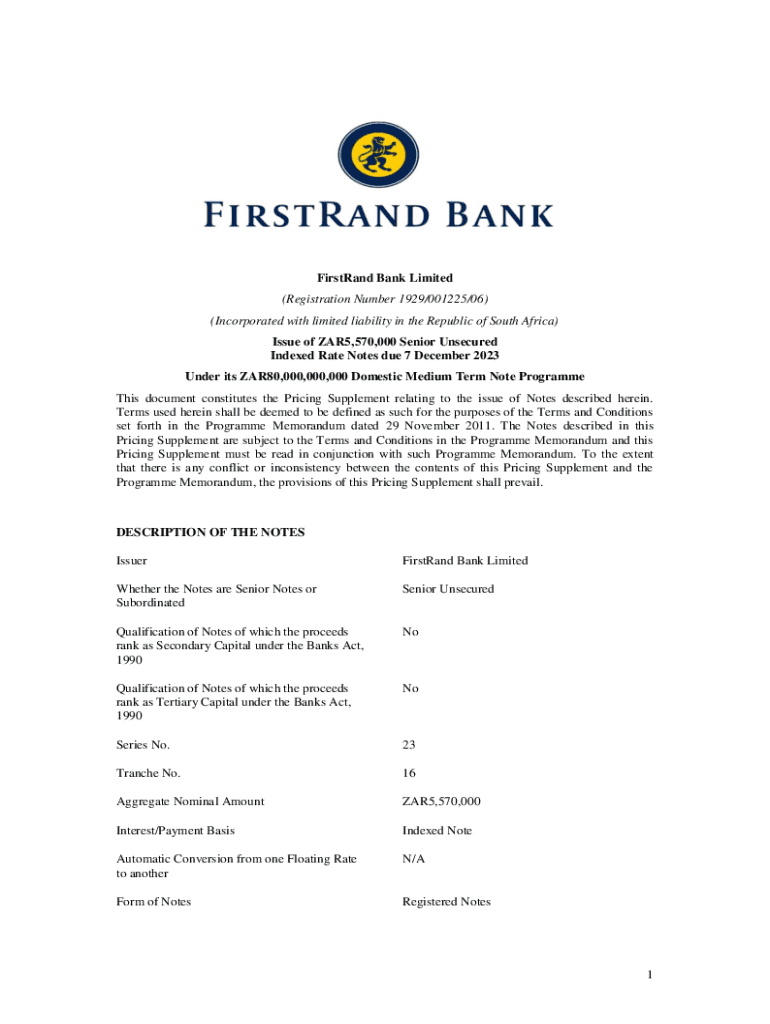 FIRSTRAND BANK

FirstRand Bank Limited

(Registration Number 1929/001225/06)

(Incorporated with limited liability in the Republic of South Africa)

Issue of ZAR5,570,000 Senior Unsecured
Indexed Rate Notes due 7 December 2023

Under its ZAR80,000,000,000 Domestic Medium Term Note Programme

This document constitutes the Pricing Supplement relating to the issue of Notes described herein. Terms used herein shall be deemed to be defined as such for the purposes of the Terms and Conditions set forth in the Programme Memorandum dated 29 November 2011. The Notes described in this Pricing Supplement are subject to the Terms and Conditions in the Programme Memorandum and this Pricing Supplement must be read in conjunction with such Programme Memorandum. To the extent that there is any conflict or inconsistency between the contents of this Pricing Supplement and the Programme Memorandum, the provisions of this Pricing Supplement shall prevail.

DESCRIPTION OF THE NOTES

| | |
|---|---|
| Issuer | FirstRand Bank Limited |
| Whether the Notes are Senior Notes or Subordinated | Senior Unsecured |
| Qualification of Notes of which the proceeds rank as Secondary Capital under the Banks Act, 1990 | No |
| Qualification of Notes of which the proceeds rank as Tertiary Capital under the Banks Act, 1990 | No |
| Series No. | 23 |
| Tranche No. | 16 |
| Aggregate Nominal Amount | ZAR5,570,000 |
| Interest/Payment Basis | Indexed Note |
| Automatic Conversion from one Floating Rate to another | N/A |
| Form of Notes | Registered Notes |

1